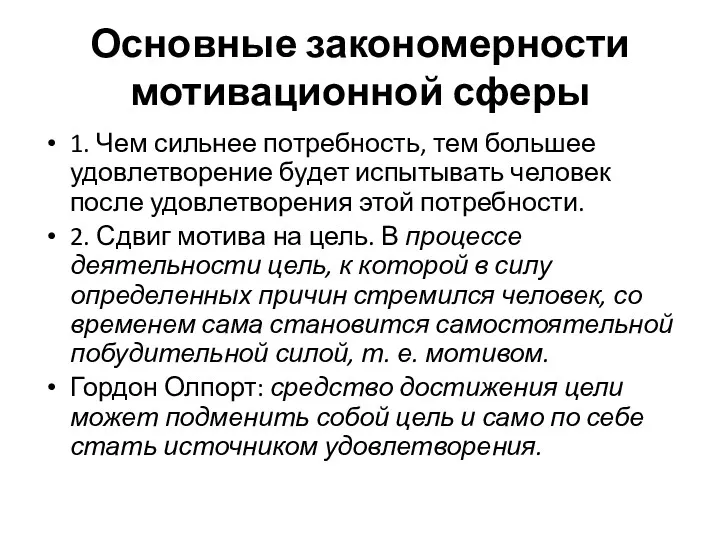 Основные закономерности мотивационной сферы

• 1. Чем сильнее потребность, тем большее удовлетворение будет испытывать человек после удовлетворения этой потребности.

• 2. Сдвиг мотива на цель. В процессе деятельности цель, к которой в силу определенных причин стремился человек, со временем сама становится самостоятельной побудительной силой, т. е. мотивом.

• Гордон Олпорт: средство достижения цели может подменить собой цель и само по себе стать источником удовлетворения.